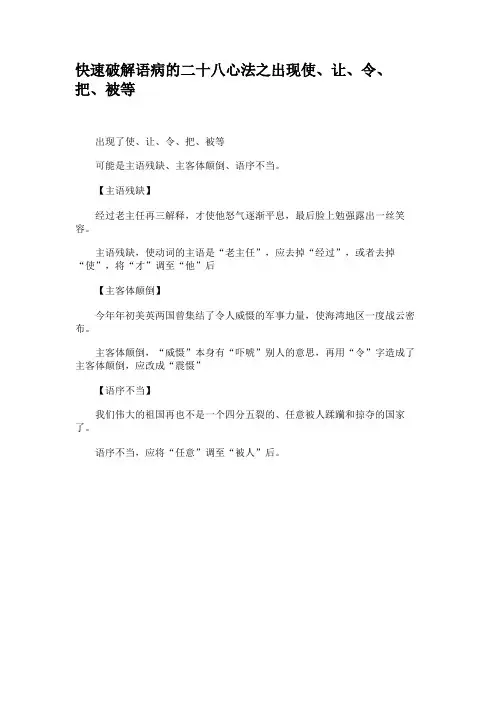 快速破解语病的二十八心法之出现使、让、令、把、被等

出现了使、让、令、把、被等

可能是主语残缺、主客体颠倒、语序不当。

【主语残缺】

经过老主任再三解释，才使他怒气逐渐平息，最后脸上勉强露出一丝笑容。

主语残缺，使动词的主语是“老主任”，应去掉“经过”，或者去掉“使”，将“才”调至“他”后

【主客体颠倒】

今年年初美英两国曾集结了令人威慑的军事力量，使海湾地区一度战云密布。

主客体颠倒，“威慑”本身有“吓唬”别人的意思，再用“令”字造成了主客体颠倒，应改成“震慑”

【语序不当】

我们伟大的祖国再也不是一个四分五裂的、任意被人蹂躏和掠夺的国家了。

语序不当，应将“任意”调至“被人”后。